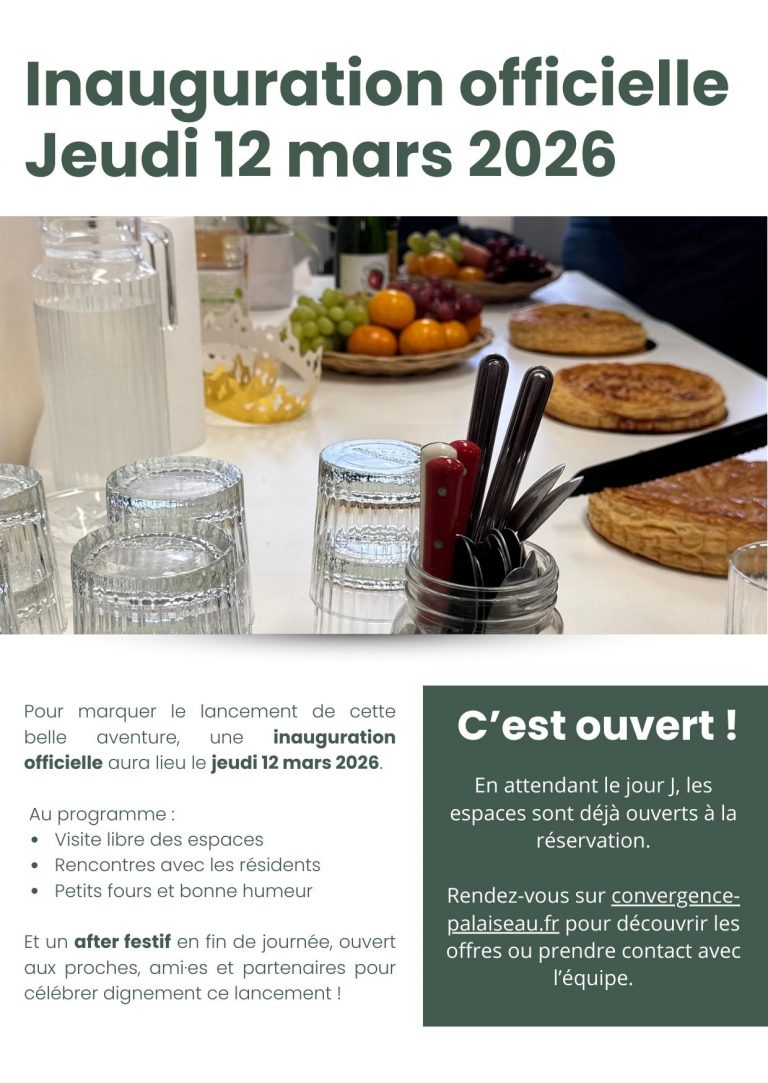 Inauguration officielle
Jeudi 12 mars 2026

Pour marquer le lancement de cette belle aventure, une inauguration officielle aura lieu le jeudi 12 mars 2026.

Au programme :
• Visite libre des espaces
• Rencontres avec les résidents
• Petits fours et bonne humeur

Et un after festif en fin de journée, ouvert aux proches, ami·es et partenaires pour célébrer dignement ce lancement !

C'est ouvert !

En attendant le jour J, les espaces sont déjà ouverts à la réservation.

Rendez-vous sur convergence-palaiseau.fr pour découvrir les offres ou prendre contact avec l'équipe.